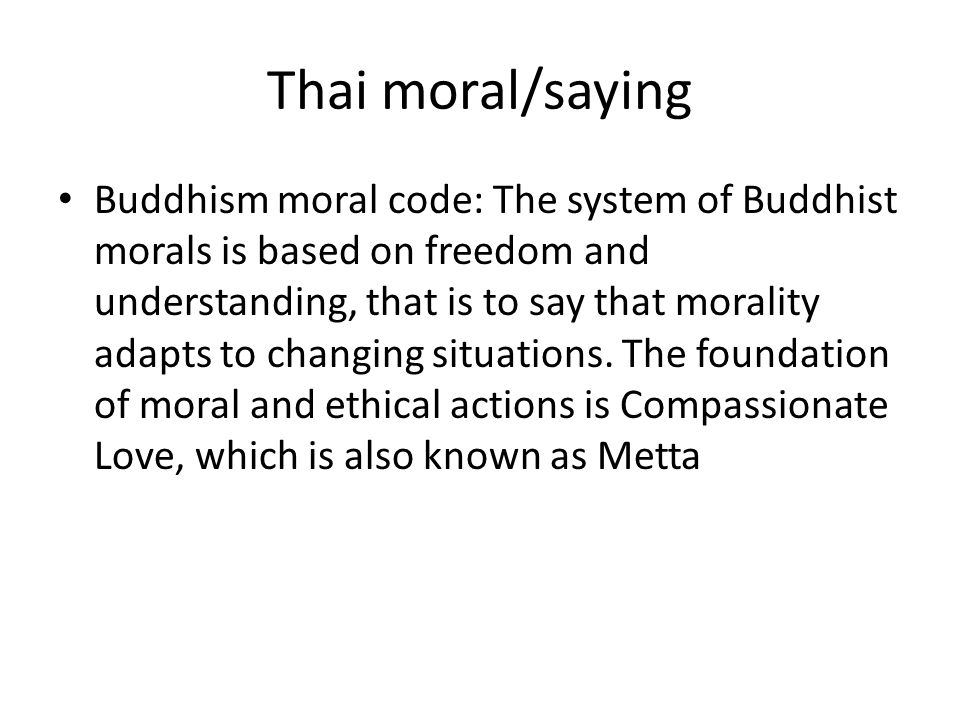 Thai moral/saying

• Buddhism moral code: The system of Buddhist morals is based on freedom and understanding, that is to say that morality adapts to changing situations. The foundation of moral and ethical actions is Compassionate Love, which is also known as Metta